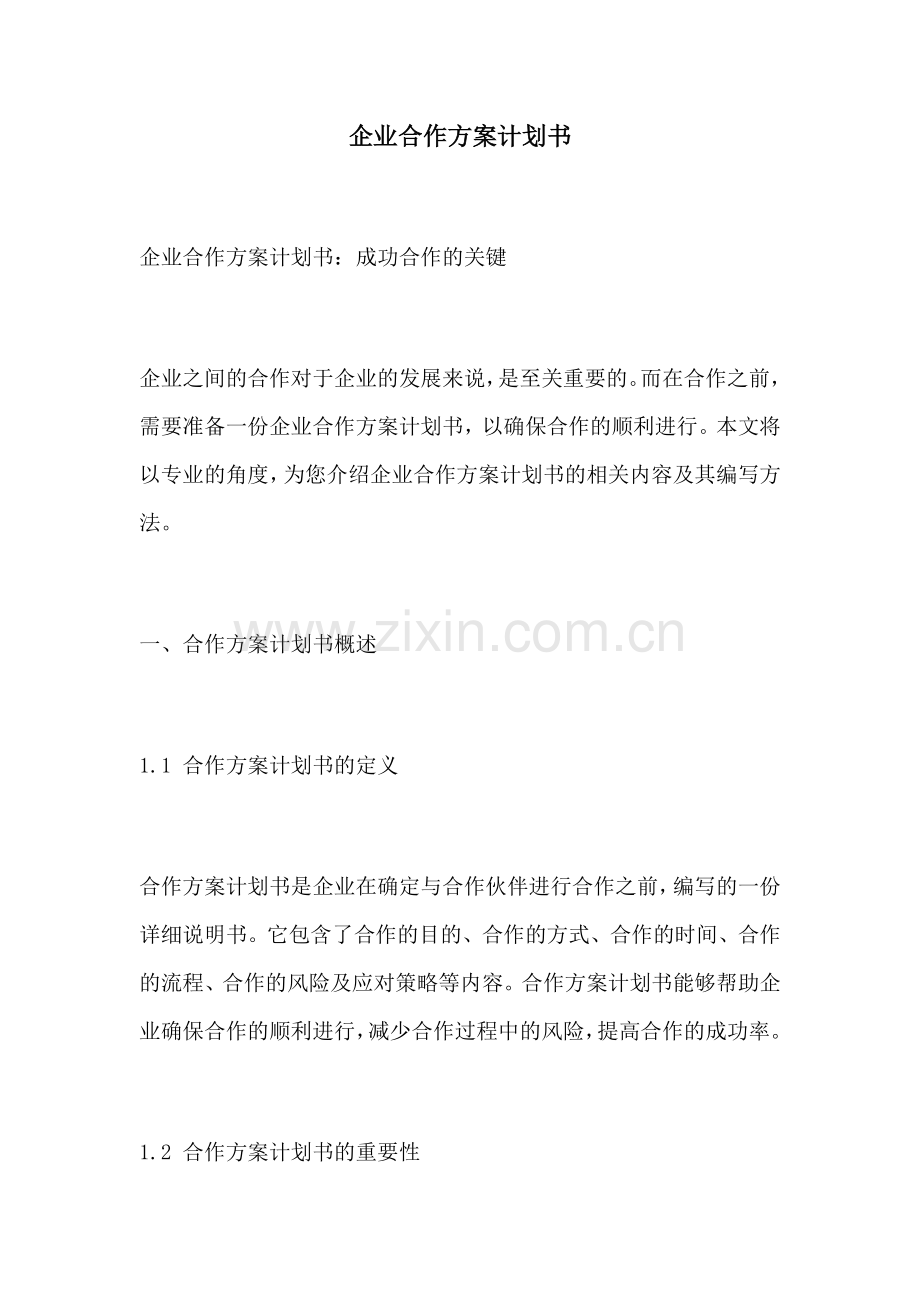 企业合作方案计划书

企业合作方案计划书：成功合作的关键

企业之间的合作对于企业的发展来说，是至关重要的。而在合作之前，需要准备一份企业合作方案计划书，以确保合作的顺利进行。本文将以专业的角度，为您介绍企业合作方案计划书的相关内容及其编写方法。

www.zixin.com.cn

一、合作方案计划书概述

1.1 合作方案计划书的定义

合作方案计划书是企业在确定与合作伙伴进行合作之前，编写的一份详细说明书。它包含了合作的目的、合作的方式、合作的时间、合作的流程、合作的风险及应对策略等内容。合作方案计划书能够帮助企业确保合作的顺利进行，减少合作过程中的风险，提高合作的成功率。

1.2 合作方案计划书的重要性